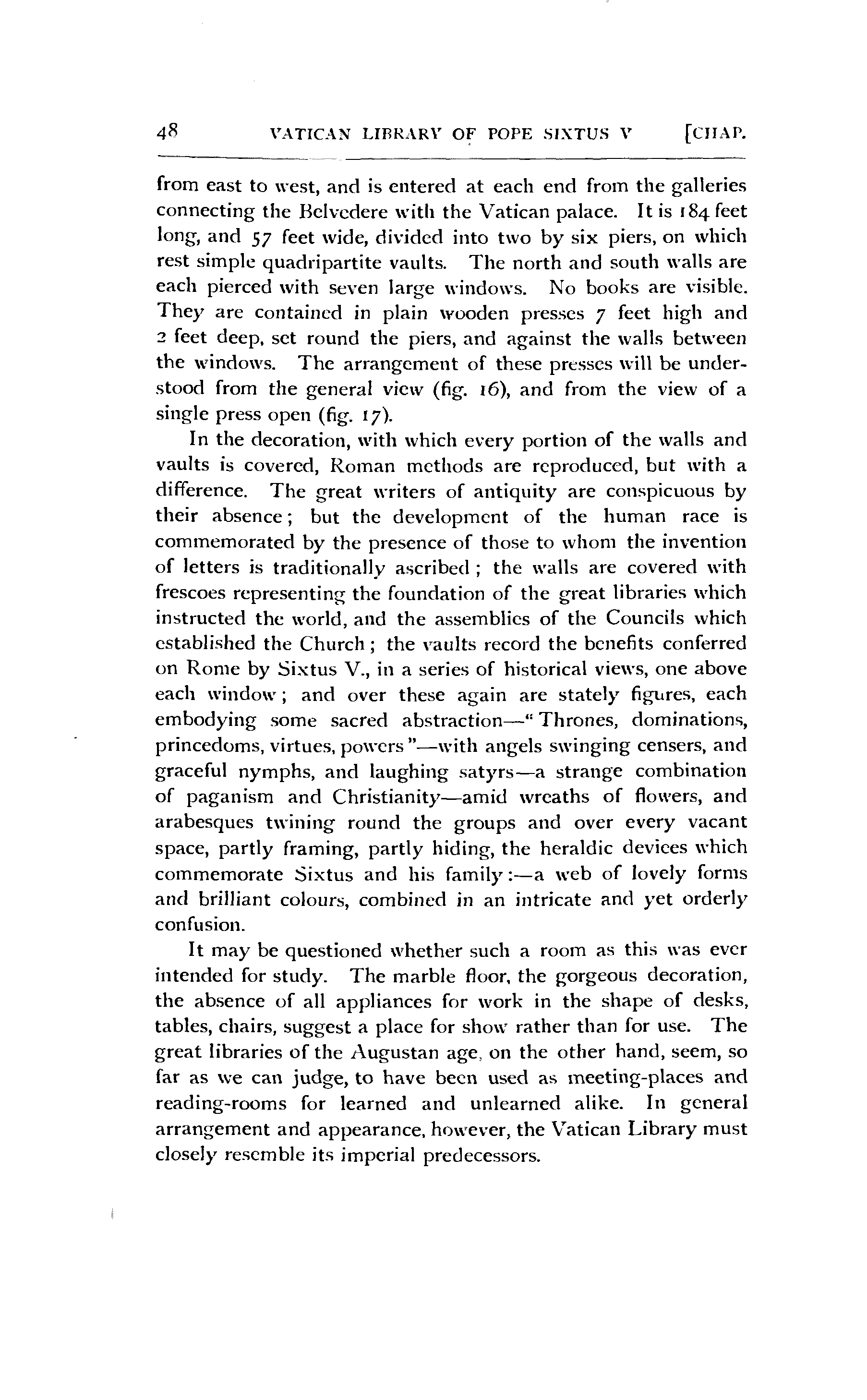 48 VATICAN LIBRARY OF POPE SIXTUS V [CHAP.

from east to west, and is entered at each end from the galleries connecting the Belvedere with the Vatican palace. It is 184 feet long, and 57 feet wide, divided into two by six piers, on which rest simple quadripartite vaults. The north and south walls are each pierced with seven large windows. No books are visible. They are contained in plain wooden presses 7 feet high and 2 feet deep, set round the piers, and against the walls between the windows. The arrangement of these presses will be understood from the general view (fig. 16), and from the view of a single press open (fig. 17).

In the decoration, with which every portion of the walls and vaults is covered, Roman methods are reproduced, but with a difference. The great writers of antiquity are conspicuous by their absence; but the development of the human race is commemorated by the presence of those to whom the invention of letters is traditionally ascribed; the walls are covered with frescoes representing the foundation of the great libraries which instructed the world, and the assemblies of the Councils which established the Church; the vaults record the benefits conferred on Rome by Sixtus V., in a series of historical views, one above each window; and over these again are stately figures, each embodying some sacred abstraction—"Thrones, dominations, princedoms, virtues, powers"—with angels swinging censers, and graceful nymphs, and laughing satyrs—a strange combination of paganism and Christianity—amid wreaths of flowers, and arabesques twining round the groups and over every vacant space, partly framing, partly hiding, the heraldic devices which commemorate Sixtus and his family:—a web of lovely forms and brilliant colours, combined in an intricate and yet orderly confusion.

It may be questioned whether such a room as this was ever intended for study. The marble floor, the gorgeous decoration, the absence of all appliances for work in the shape of desks, tables, chairs, suggest a place for show rather than for use. The great libraries of the Augustan age, on the other hand, seem, so far as we can judge, to have been used as meeting-places and reading-rooms for learned and unlearned alike. In general arrangement and appearance, however, the Vatican Library must closely resemble its imperial predecessors.